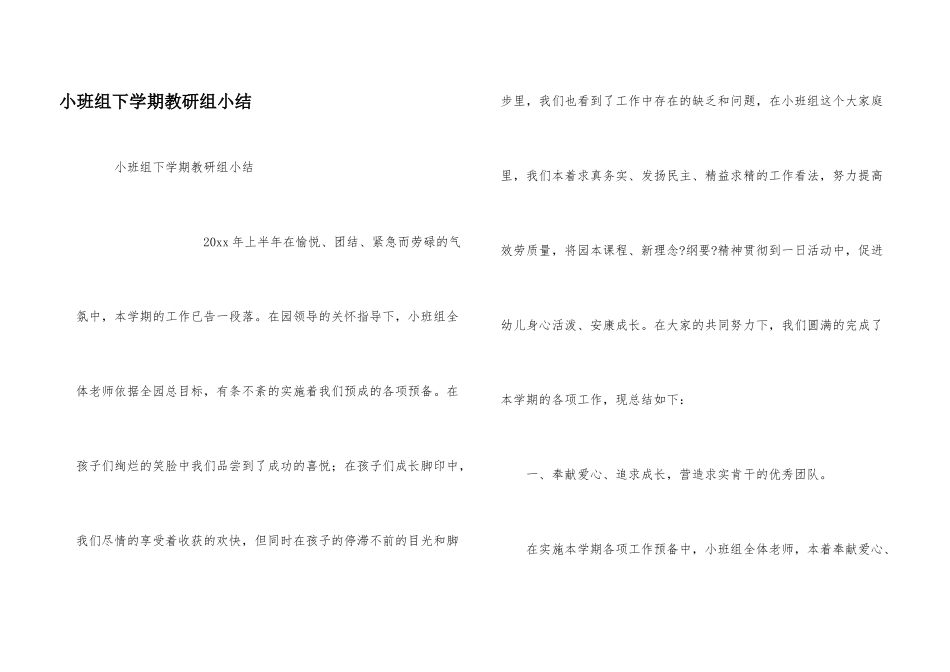 小班组下学期教研组小结

小班组下学期教研组小结

20xx 年上半年在愉悦、团结、紧急而劳碌的气氛中，本学期的工作已告一段落。在园领导的关怀指导下，小班组全体老师依据全园总目标，有条不紊的实施着我们预成的各项预备。在孩子们绚烂的笑脸中我们品尝到了成功的喜悦；在孩子们成长脚印中，我们尽情的享受着收获的欢快，但同时在孩子的停滞不前的目光和脚步里，我们也看到了工作中存在的缺乏和问题，在小班组这个大家庭里，我们本着求真务实、发扬民主、精益求精的工作看法，努力提高效劳质量，将园本课程、新理念?纲要?精神贯彻到一日活动中，促进幼儿身心活泼、安康成长。在大家的共同努力下，我们圆满的完成了本学期的各项工作，现总结如下：

一、奉献爱心、追求成长，营造求实肯干的优秀团队。

在实施本学期各项工作预备中，小班组全体老师，本着奉献爱心、